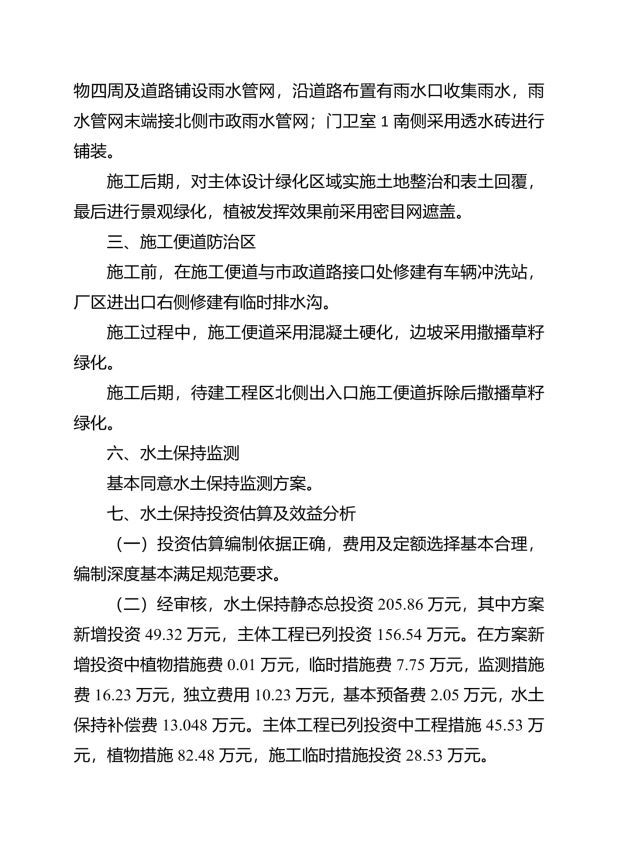 物四周及道路铺设雨水管网，沿道路布置有雨水口收集雨水，雨水管网末端接北侧市政雨水管网；门卫室 1 南侧采用透水砖进行铺装。

施工后期，对主体设计绿化区域实施土地整治和表土回覆，最后进行景观绿化，植被发挥效果前采用密目网遮盖。

三、施工便道防治区

施工前，在施工便道与市政道路接口处修建有车辆冲洗站，厂区进出口右侧修建有临时排水沟。

施工过程中，施工便道采用混凝土硬化，边坡采用撒播草籽绿化。

施工后期，待建工程区北侧出入口施工便道拆除后撒播草籽绿化。

六、水土保持监测

基本同意水土保持监测方案。

七、水土保持投资估算及效益分析

（一）投资估算编制依据正确，费用及定额选择基本合理，编制深度基本满足规范要求。

（二）经审核，水土保持静态总投资 205.86 万元，其中方案新增投资 49.32 万元，主体工程已列投资 156.54 万元。在方案新增投资中植物措施费 0.01 万元，临时措施费 7.75 万元，监测措施费 16.23 万元，独立费用 10.23 万元，基本预备费 2.05 万元，水土保持补偿费 13.048 万元。主体工程已列投资中工程措施 45.53 万元，植物措施 82.48 万元，施工临时措施投资 28.53 万元。